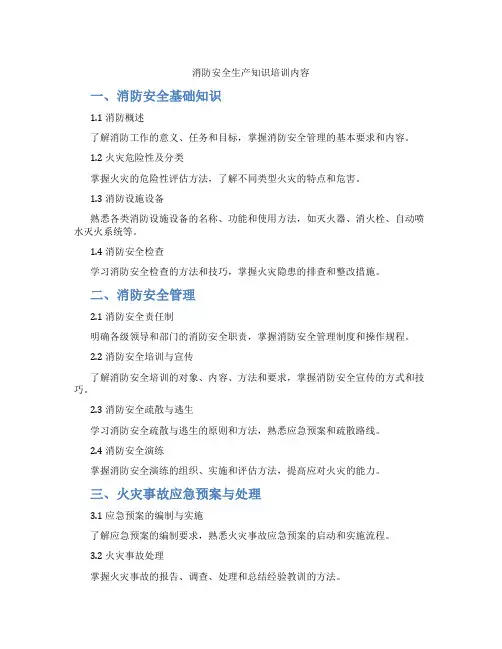 消防安全生产知识培训内容

一、消防安全基础知识

1.1 消防概述

了解消防工作的意义、任务和目标，掌握消防安全管理的基本要求和内容。

1.2 火灾危险性及分类

掌握火灾的危险性评估方法，了解不同类型火灾的特点和危害。

1.3 消防设施设备

熟悉各类消防设施设备的名称、功能和使用方法，如灭火器、消火栓、自动喷水灭火系统等。

1.4 消防安全检查

学习消防安全检查的方法和技巧，掌握火灾隐患的排查和整改措施。

二、消防安全管理

2.1 消防安全责任制

明确各级领导和部门的消防安全职责，掌握消防安全管理制度和操作规程。

2.2 消防安全培训与宣传

了解消防安全培训的对象、内容、方法和要求，掌握消防安全宣传的方式和技巧。

2.3 消防安全疏散与逃生

学习消防安全疏散与逃生的原则和方法，熟悉应急预案和疏散路线。

2.4 消防安全演练

掌握消防安全演练的组织、实施和评估方法，提高应对火灾的能力。

三、火灾事故应急预案与处理

3.1 应急预案的编制与实施

了解应急预案的编制要求，熟悉火灾事故应急预案的启动和实施流程。

3.2 火灾事故处理

掌握火灾事故的报告、调查、处理和总结经验教训的方法。